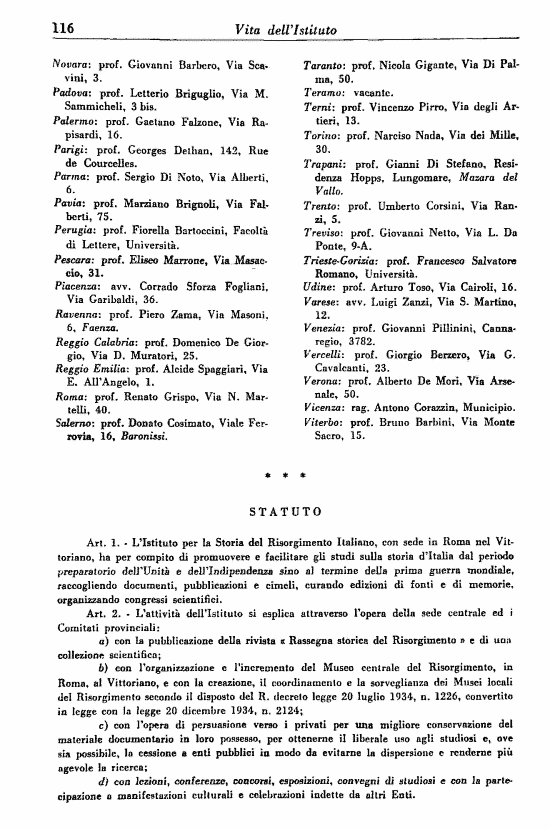 116 Vita dell'Istituto

Novara: prof. Giovanni Barbero, Via Scavini, 3.
Padova: prof. Letterio Briguglio, Via M. Sammicheli, 3 bis.
Palermo: prof. Gaetano Falzone, Via Rapisardi, 16.
Parigi: prof. Georges Dethan, 142, Rue de Courcelles.
Parma: prof. Sergio Di Noto, Via Alberti, 6.
Pavia: prof. Marziano Brignoli, Via Falberti, 75.
Perugia: prof. Fiorella Bartoccini, Facoltà di Lettere, Università.
Pescara: prof. Eliseo Marrone, Via Masaccio, 31.
Piacenza: avv. Corrado Sforza Fogliani, Via Garibaldi, 36.
Ravenna: prof. Piero Zama, Via Masoni, 6, Faenza.
Reggio Calabria: prof. Domenico De Giorgio, Via D. Muratori, 25.
Reggio Emilia: prof. Alcide Spaggiari, Via E. All'Angelo, 1.
Roma: prof. Renato Grispo, Via N. Martelli, 40.
Salerno: prof. Donato Cosimato, Viale Ferrovia, 16, Baronissi.

Taranto: prof. Nicola Gigante, Via Di Palma, 50.
Teramo: vacante.
Terni: prof. Vincenzo Pirro, Via degli Artieri, 13.
Torino: prof. Narciso Nada, Via dei Mille, 30.
Trapani: prof. Gianni Di Stefano, Residenza Hopps, Lungomare, Mazara del Vallo.
Trento: prof. Umberto Corsini, Via Ranzi, 5.
Treviso: prof. Giovanni Netto, Via L. Da Ponte, 9-A.
Trieste-Gorizia: prof. Francesco Salvatore Romano, Università.
Udine: prof. Arturo Toso, Via Cairoli, 16.
Varese: avv. Luigi Zanzi, Via S. Martino, 12.
Venezia: prof. Giovanni Pillinini, Cannaregio, 3782.
Vercelli: prof. Giorgio Berzero, Via G. Cavalcanti, 23.
Verona: prof. Alberto De Mori, Via Arsenale, 50.
Vicenza: rag. Antono Corazzin, Municipio.
Viterbo: prof. Bruno Barbini, Via Monte Sacro, 15.

* * *

STATUTO

Art. 1. - L'Istituto per la Storia del Risorgimento Italiano, con sede in Roma nel Vittoriano, ha per compito di promuovere e facilitare gli studi sulla storia d'Italia dal periodo preparatorio dell'Unità e dell'Indipendenza sino al termine della prima guerra mondiale, raccogliendo documenti, pubblicazioni e cimeli, curando edizioni di fonti e di memorie, organizzando congressi scientifici.

Art. 2. - L'attività dell'Istituto si esplica attraverso l'opera della sede centrale ed i Comitati provinciali:

a) con la pubblicazione della rivista « Rassegna storica del Risorgimento » e di una collezione scientifica;

b) con l'organizzazione e l'incremento del Museo centrale del Risorgimento, in Roma, al Vittoriano, e con la creazione, il coordinamento e la sorveglianza dei Musei locali del Risorgimento secondo il disposto del R. decreto legge 20 luglio 1934, n. 1226, convertito in legge con la legge 20 dicembre 1934, n. 2124;

c) con l'opera di persuasione verso i privati per una migliore conservazione del materiale documentario in loro possesso, per ottenerne il liberale uso agli studiosi e, ove sia possibile, la cessione a enti pubblici in modo da evitarne la dispersione e renderne più agevole la ricerca;

d) con lezioni, conferenze, concorsi, esposizioni, convegni di studiosi e con la partecipazione a manifestazioni culturali e celebrazioni indette da altri Enti.